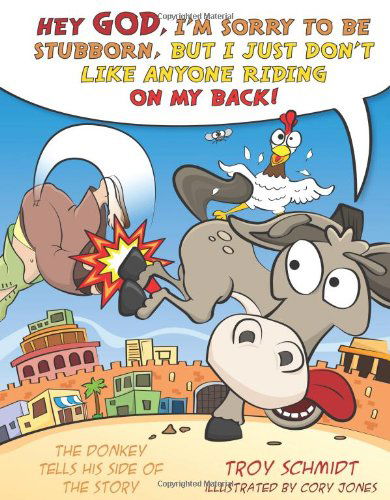 Copyrighted Material

HEY GOD, I'M SORRY TO BE STUBBORN, BUT I JUST DON'T LIKE ANYONE RIDING ON MY BACK!

THE DONKEY TELLS HIS SIDE OF THE STORY

TROY SCHMIDT
ILLUSTRATED BY CORY JONES